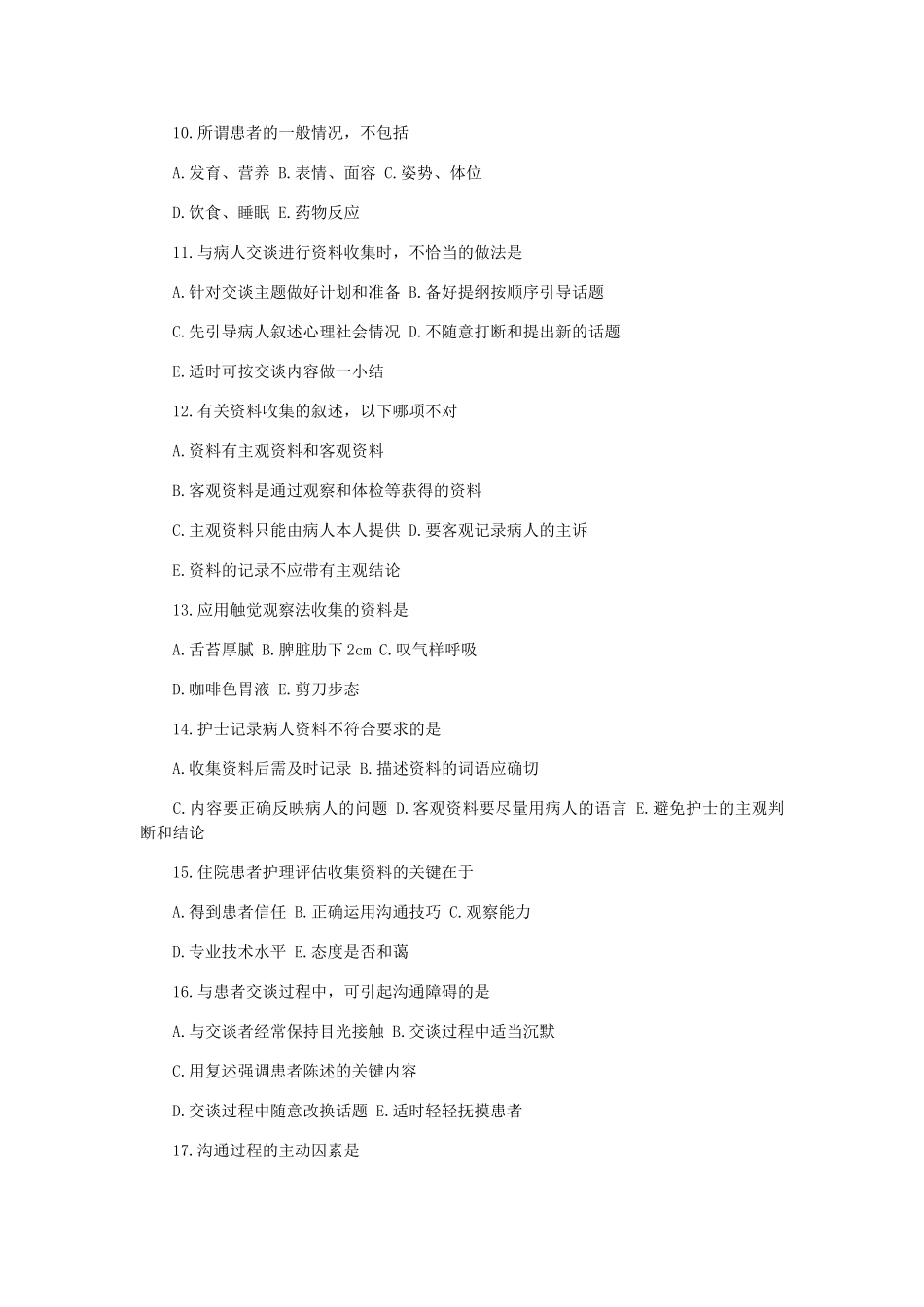 10.所谓患者的一般情况，不包括

A.发育、营养 B.表情、面容 C.姿势、体位

D.饮食、睡眠 E.药物反应

11.与病人交谈进行资料收集时，不恰当的做法是

A.针对交谈主题做好计划和准备 B.备好提纲按顺序引导话题

C.先引导病人叙述心理社会情况 D.不随意打断和提出新的话题

E.适时可按交谈内容做一小结

12.有关资料收集的叙述，以下哪项不对

A.资料有主观资料和客观资料

B.客观资料是通过观察和体检等获得的资料

C.主观资料只能由病人本人提供 D.要客观记录病人的主诉

E.资料的记录不应带有主观结论

13.应用触觉观察法收集的资料是

A.舌苔厚腻 B.脾脏肋下 2cm C.叹气样呼吸

D.咖啡色胃液 E.剪刀步态

14.护士记录病人资料不符合要求的是

A.收集资料后需及时记录 B.描述资料的词语应确切

C.内容要正确反映病人的问题 D.客观资料要尽量用病人的语言 E.避免护士的主观判断和结论

15.住院患者护理评估收集资料的关键在于

A.得到患者信任 B.正确运用沟通技巧 C.观察能力

D.专业技术水平 E.态度是否和蔼

16.与患者交谈过程中，可引起沟通障碍的是

A.与交谈者经常保持目光接触 B.交谈过程中适当沉默

C.用复述强调患者陈述的关键内容

D.交谈过程中随意改换话题 E.适时轻轻抚摸患者

17.沟通过程的主动因素是